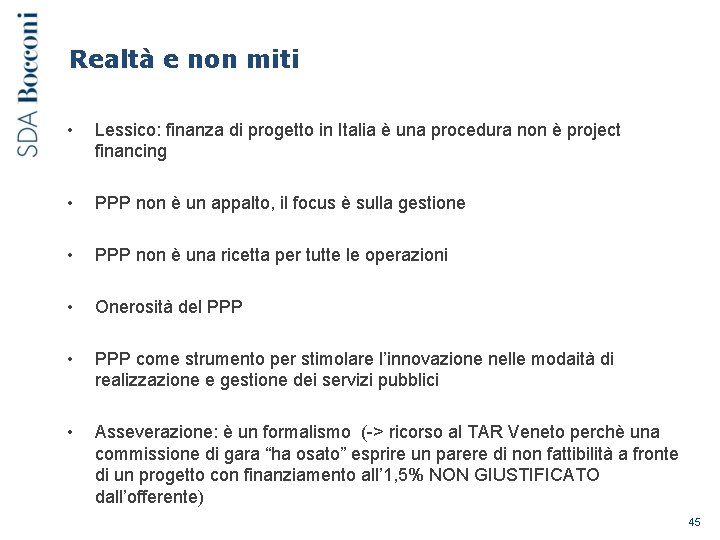 SDA Bocconi

Realtà e non miti

• Lessico: finanza di progetto in Italia è una procedura non è project financing

• PPP non è un appalto, il focus è sulla gestione

• PPP non è una ricetta per tutte le operazioni

• Onerosità del PPP

• PPP come strumento per stimolare l'innovazione nelle modaità di realizzazione e gestione dei servizi pubblici

• Asseverazione: è un formalismo (-> ricorso al TAR Veneto perchè una commissione di gara "ha osato" esprire un parere di non fattibilità a fronte di un progetto con finanziamento all'1,5% NON GIUSTIFICATO dall'offerente)

45